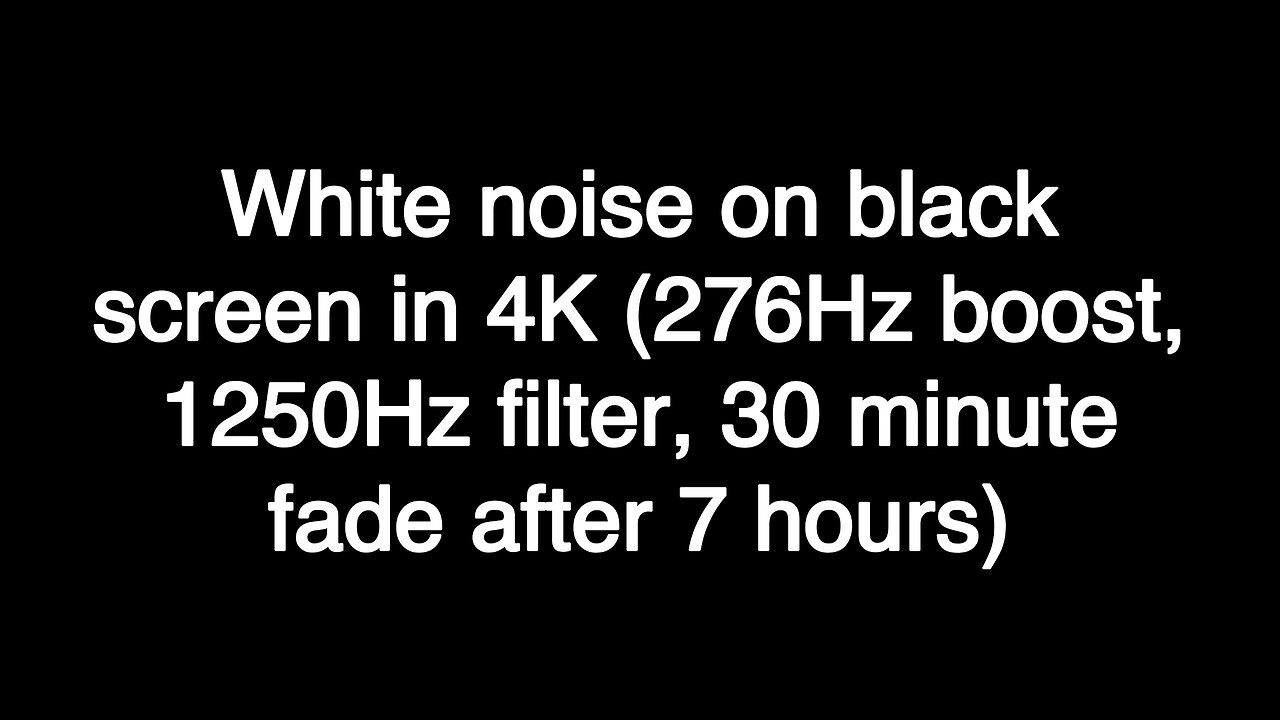 White noise on black screen in 4K (276Hz boost, 1250Hz filter, 30 minute fade after 7 hours)